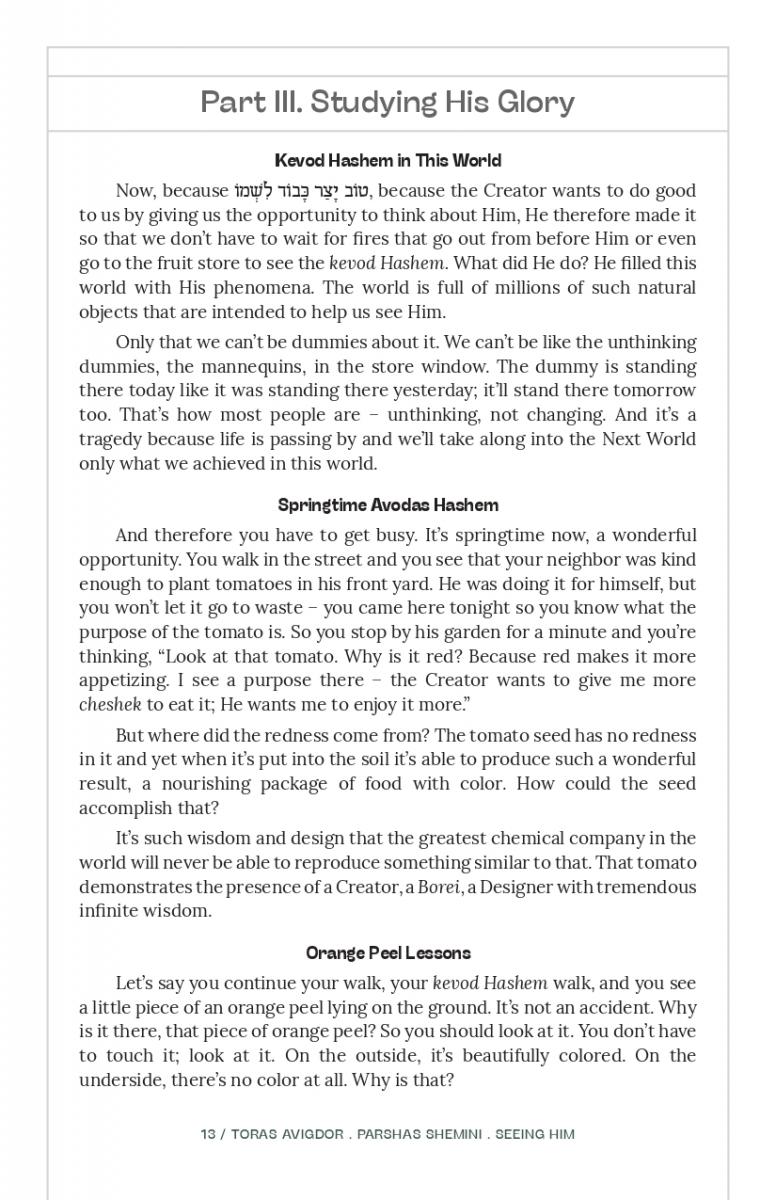 Part III. Studying His Glory

Kevod Hashem in This World

Now, because טוֹב יָצַר כָּבוֹד לִשְׁמוֹ, because the Creator wants to do good to us by giving us the opportunity to think about Him, He therefore made it so that we don't have to wait for fires that go out from before Him or even go to the fruit store to see the kevod Hashem. What did He do? He filled this world with His phenomena. The world is full of millions of such natural objects that are intended to help us see Him.

Only that we can't be dummies about it. We can't be like the unthinking dummies, the mannequins, in the store window. The dummy is standing there today like it was standing there yesterday; it'll stand there tomorrow too. That's how most people are – unthinking, not changing. And it's a tragedy because life is passing by and we'll take along into the Next World only what we achieved in this world.

Springtime Avodas Hashem

And therefore you have to get busy. It's springtime now, a wonderful opportunity. You walk in the street and you see that your neighbor was kind enough to plant tomatoes in his front yard. He was doing it for himself, but you won't let it go to waste – you came here tonight so you know what the purpose of the tomato is. So you stop by his garden for a minute and you're thinking, "Look at that tomato. Why is it red? Because red makes it more appetizing. I see a purpose there – the Creator wants to give me more cheshek to eat it; He wants me to enjoy it more."

But where did the redness come from? The tomato seed has no redness in it and yet when it's put into the soil it's able to produce such a wonderful result, a nourishing package of food with color. How could the seed accomplish that?

It's such wisdom and design that the greatest chemical company in the world will never be able to reproduce something similar to that. That tomato demonstrates the presence of a Creator, a Borei, a Designer with tremendous infinite wisdom.

Orange Peel Lessons

Let's say you continue your walk, your kevod Hashem walk, and you see a little piece of an orange peel lying on the ground. It's not an accident. Why is it there, that piece of orange peel? So you should look at it. You don't have to touch it; look at it. On the outside, it's beautifully colored. On the underside, there's no color at all. Why is that?

13 / TORAS AVIGDOR . PARSHAS SHEMINI . SEEING HIM